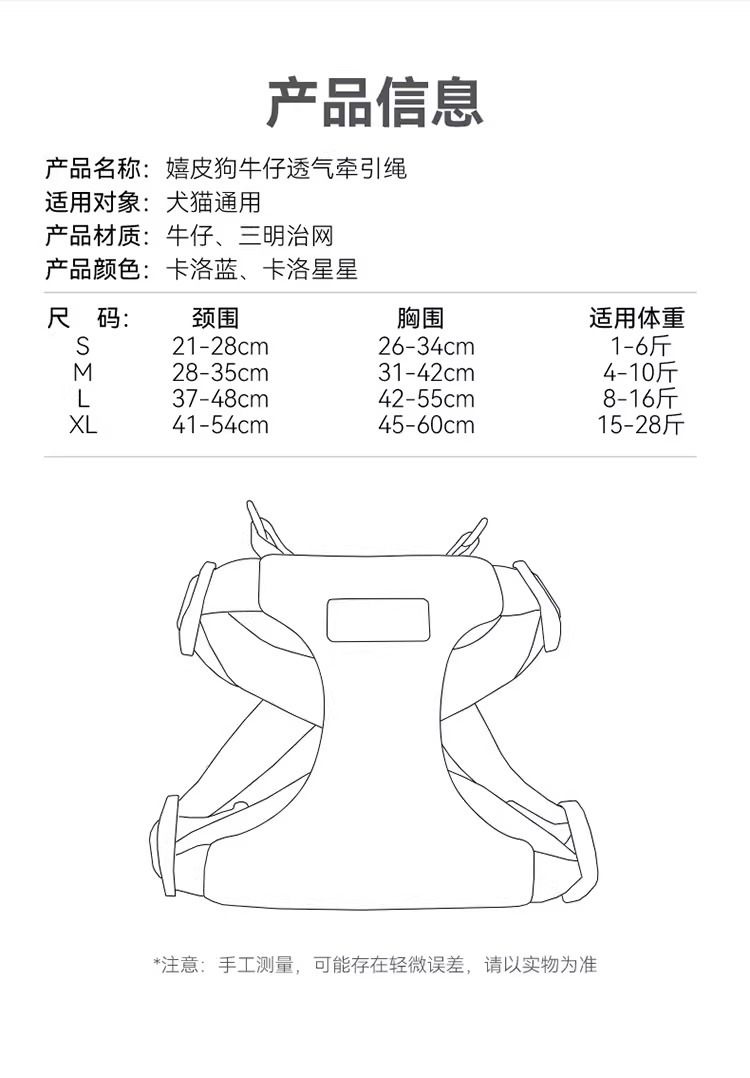 产品信息

产品名称：嬉皮狗牛仔透气牵引绳
适用对象：犬猫通用
产品材质：牛仔、三明治网
产品颜色：卡洛蓝、卡洛星星

| 尺 码: | 颈围 | 胸围 | 适用体重 |
|---|---|---|---|
| S | 21-28cm | 26-34cm | 1-6斤 |
| M | 28-35cm | 31-42cm | 4-10斤 |
| L | 37-48cm | 42-55cm | 8-16斤 |
| XL | 41-54cm | 45-60cm | 15-28斤 |

*注意：手工测量，可能存在轻微误差，请以实物为准